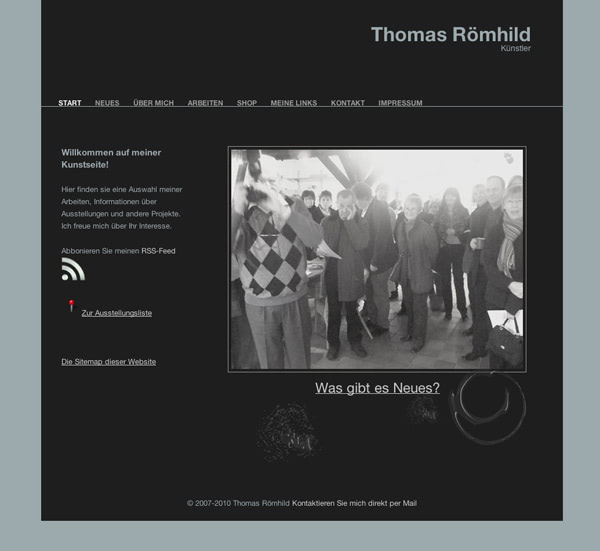 Thomas Römhild
Künstler

START NEUES ÜBER MICH ARBEITEN SHOP MEINE LINKS KONTAKT IMPRESSUM

Willkommen auf meiner Kunstseite!

Hier finden sie eine Auswahl meiner Arbeiten, Informationen über Ausstellungen und andere Projekte. Ich freue mich über Ihr Interesse.

Abbonieren Sie meinen RSS-Feed

Zur Ausstellungsliste

Die Sitemap dieser Website

Was gibt es Neues?

© 2007-2010 Thomas Römhild Kontaktieren Sie mich direkt per Mail